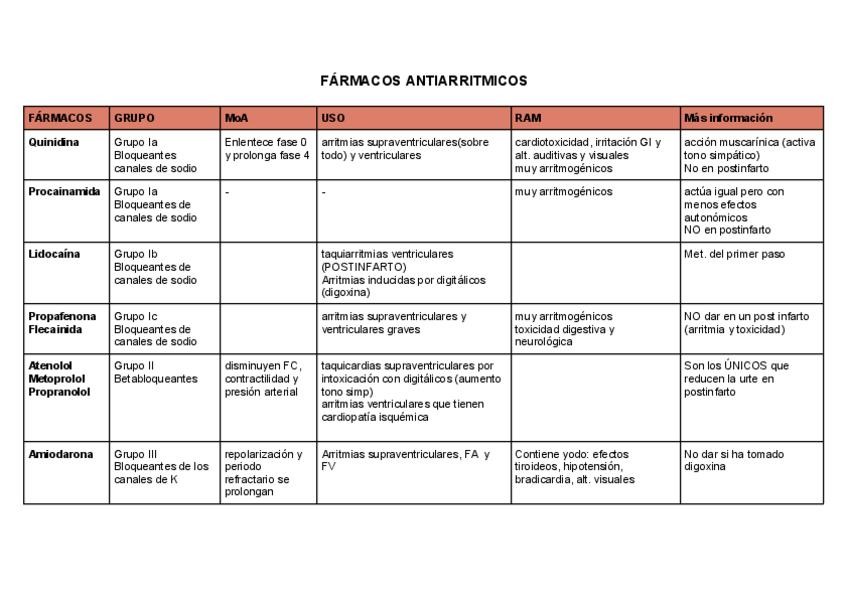 FÁRMACOS ANTIARRITMICOS

| FÁRMACOS | GRUPO | MoA | USO | RAM | Más información |
|---|---|---|---|---|---|
| Quinidina | Grupo Ia Bloqueantes canales de sodio | Enlentece fase 0 y prolonga fase 4 | arritmias supraventriculares(sobre todo) y ventriculares | cardiotoxicidad, irritación GI y alt. auditivas y visuales muy arritmogénicos | acción muscarínica (activa tono simpático) No en postinfarto |
| Procainamida | Grupo Ia Bloqueantes de canales de sodio | - | - | muy arritmogénicos | actúa igual pero con menos efectos autonómicos NO en postinfarto |
| Lidocaína | Grupo Ib Bloqueantes de canales de sodio | | taquiarritmias ventriculares (POSTINFARTO) Arritmias inducidas por digitálicos (digoxina) | | Met. del primer paso |
| Propafenona Flecainida | Grupo Ic Bloqueantes de canales de sodio | | arritmias supraventriculares y ventriculares graves | muy arritmogénicos toxicidad digestiva y neurológica | NO dar en un post infarto (arritmia y toxicidad) |
| Atenolol Metoprolol Propranolol | Grupo II Betabloqueantes | disminuyen FC, contractilidad y presión arterial | taquicardias supraventriculares por intoxicación con digitálicos (aumento tono simp) arritmias ventriculares que tienen cardiopatía isquémica | | Son los ÚNICOS que reducen la urte en postinfarto |
| Amiodarona | Grupo III Bloqueantes de los canales de K | repolarización y periodo refractario se prolongan | Arritmias supraventriculares, FA y FV | Contiene yodo: efectos tiroideos, hipotensión, bradicardia, alt. visuales | No dar si ha tomado digoxina |